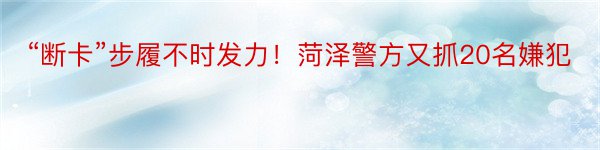 “断卡”步履不时发力！菏泽警方又抓20名嫌犯